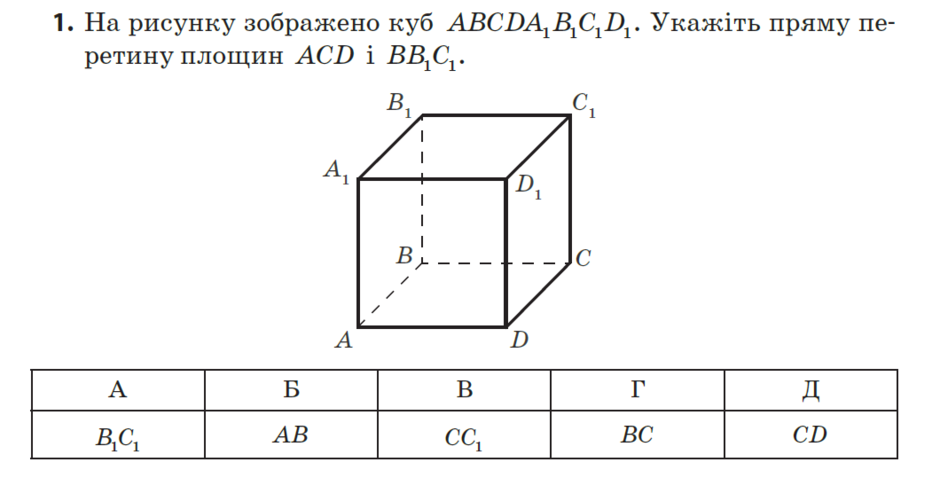 **1.** На рисунку зображено куб $ABCDA_1B_1C_1D_1$. Укажіть пряму перетину площин $ACD$ і $BB_1C_1$.

$B_1$ $C_1$ $A_1$ $D_1$ $B$ $C$ $A$ $D$

| А | Б | В | Г | Д |
|---|---|---|---|---|
| $B_1C_1$ | $AB$ | $CC_1$ | $BC$ | $CD$ |